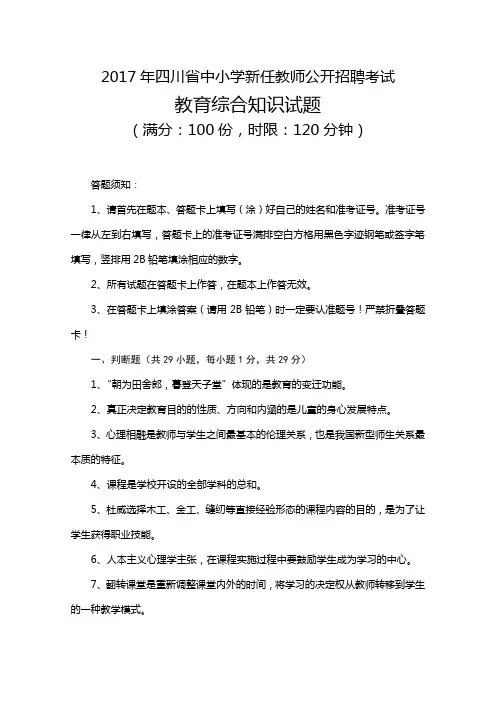 2017 年四川省中小学新任教师公开招聘考试

教育综合知识试题

（满分：100 份，时限：120 分钟）

答题须知：

1、请首先在题本、答题卡上填写（涂）好自己的姓名和准考证号。准考证号一律从左到右填写，答题卡上的准考证号满排空白方格用黑色字迹钢笔或签字笔填写，竖排用 2B 铅笔填涂相应的数字。

2、所有试题在答题卡上作答，在题本上作答无效。

3、在答题卡上填涂答案（请用 2B 铅笔）时一定要认准题号！严禁折叠答题卡！

一、判断题（共 29 小题，每小题 1 分，共 29 分）

1、“朝为田舍郎，暮登天子堂”体现的是教育的变迁功能。

2、真正决定教育目的的性质、方向和内涵的是儿童的身心发展特点。

3、心理相融是教师与学生之间最基本的伦理关系，也是我国新型师生关系最本质的特征。

4、课程是学校开设的全部学科的总和。

5、杜威选择木工、金工、缝纫等直接经验形态的课程内容的目的，是为了让学生获得职业技能。

6、人本主义心理学主张，在课程实施过程中要鼓励学生成为学习的中心。

7、翻转课堂是重新调整课堂内外的时间，将学习的决定权从教师转移到学生的一种教学模式。